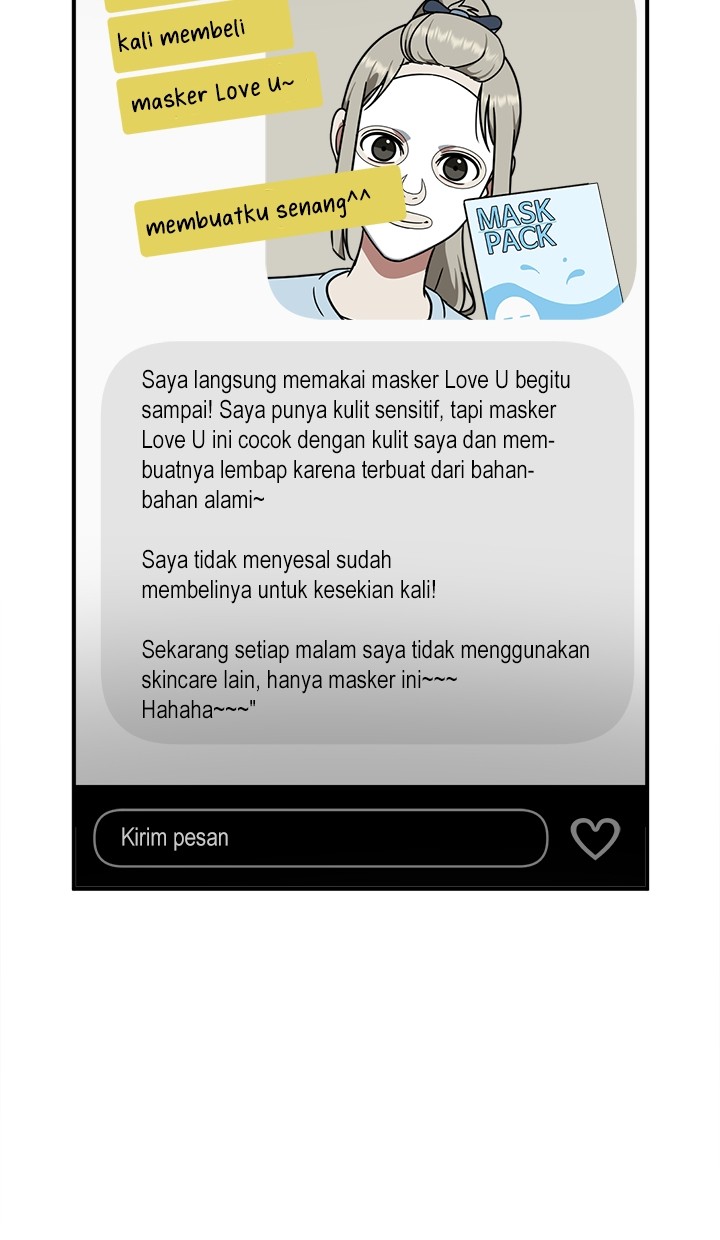 kali membeli

masker Love U~

membuatku senang^^

MASK PACK

Saya langsung memakai masker Love U begitu sampai! Saya punya kulit sensitif, tapi masker Love U ini cocok dengan kulit saya dan membuatnya lembap karena terbuat dari bahan-bahan alami~

Saya tidak menyesal sudah membelinya untuk kesekian kali!

Sekarang setiap malam saya tidak menggunakan skincare lain, hanya masker ini~~~ Hahaha~~~"

Kirim pesan